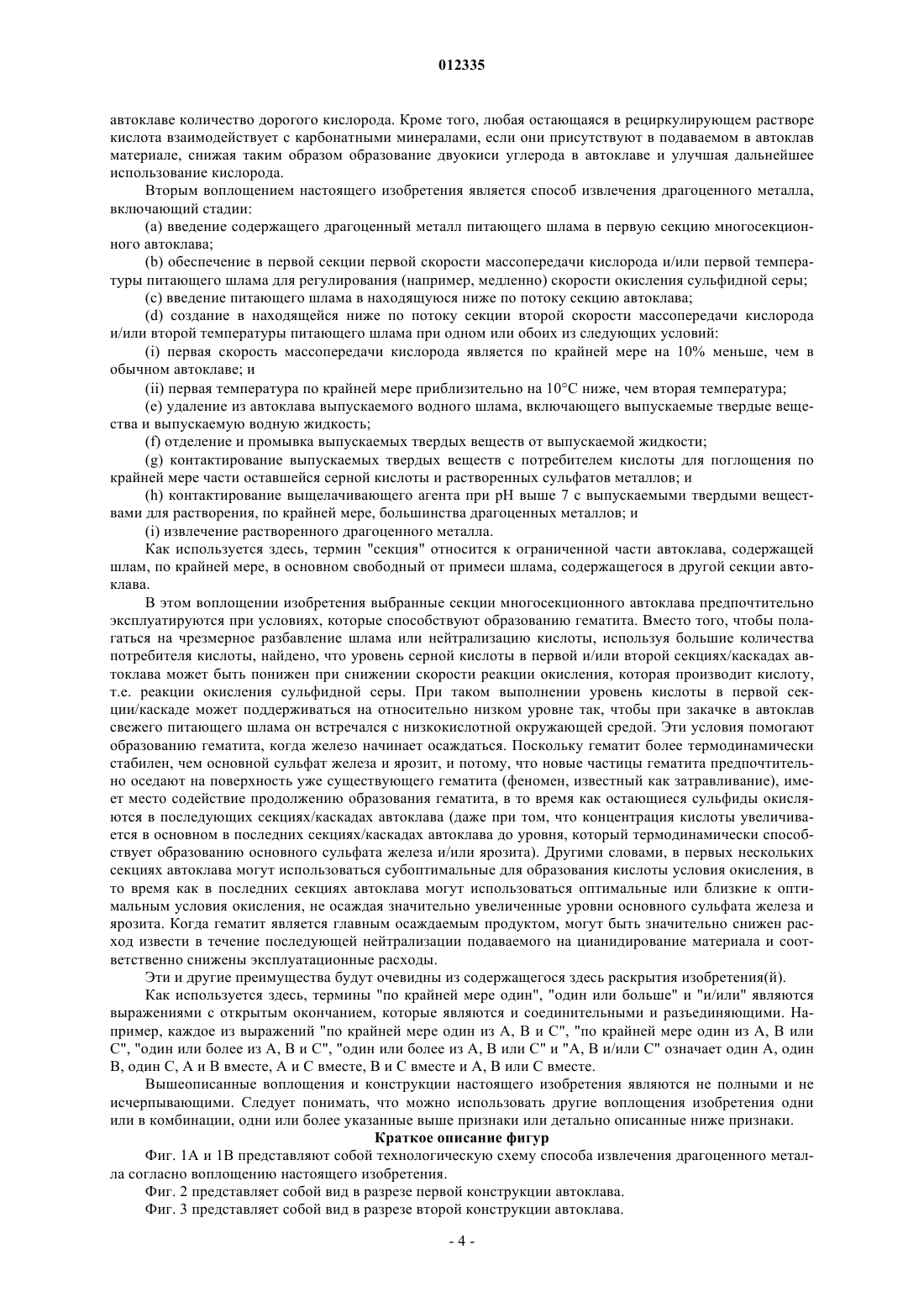 012335

автоклаве количество дорогого кислорода. Кроме того, любая остающаяся в рециркулирующем растворе кислота взаимодействует с карбонатными минералами, если они присутствуют в подаваемом в автоклав материале, снижая таким образом образование двуокиси углерода в автоклаве и улучшая дальнейшее использование кислорода.

Вторым воплощением настоящего изобретения является способ извлечения драгоценного металла, включающий стадии:

(a) введение содержащего драгоценный металл питающего шлама в первую секцию многосекционного автоклава;

(b) обеспечение в первой секции первой скорости массопередачи кислорода и/или первой температуры питающего шлама для регулирования (например, медленно) скорости окисления сульфидной серы;

(c) введение питающего шлама в находящуюся ниже по потоку секцию автоклава;

(d) создание в находящейся ниже по потоку секции второй скорости массопередачи кислорода и/или второй температуры питающего шлама при одном или обоих из следующих условий:

(i) первая скорость массопередачи кислорода является по крайней мере на 10% меньше, чем в обычном автоклаве; и

(ii) первая температура по крайней мере приблизительно на 10°C ниже, чем вторая температура;

(e) удаление из автоклава выпускаемого водного шлама, включающего выпускаемые твердые вещества и выпускаемую водную жидкость;

(f) отделение и промывка выпускаемых твердых веществ от выпускаемой жидкости;

(g) контактирование выпускаемых твердых веществ с потребителем кислоты для поглощения по крайней мере части оставшейся серной кислоты и растворенных сульфатов металлов; и

(h) контактирование выщелачивающего агента при pH выше 7 с выпускаемыми твердыми веществами для растворения, по крайней мере, большинства драгоценных металлов; и

(i) извлечение растворенного драгоценного металла.

Как используется здесь, термин "секция" относится к ограниченной части автоклава, содержащей шлам, по крайней мере, в основном свободный от примеси шлама, содержащегося в другой секции автоклава.

В этом воплощении изобретения выбранные секции многосекционного автоклава предпочтительно эксплуатируются при условиях, которые способствуют образованию гематита. Вместо того, чтобы полагаться на чрезмерное разбавление шлама или нейтрализацию кислоты, используя большие количества потребителя кислоты, найдено, что уровень серной кислоты в первой и/или второй секциях/каскадах автоклава может быть понижен при снижении скорости реакции окисления, которая производит кислоту, т.е. реакции окисления сульфидной серы. При таком выполнении уровень кислоты в первой секции/каскаде может поддерживаться на относительно низком уровне так, чтобы при закачке в автоклав свежего питающего шлама он встречался с низкокислотной окружающей средой. Эти условия помогают образованию гематита, когда железо начинает осаждаться. Поскольку гематит более термодинамически стабилен, чем основной сульфат железа и ярозит, и потому, что новые частицы гематита предпочтительно оседают на поверхность уже существующего гематита (феномен, известный как затравливание), имеет место содействие продолжению образования гематита, в то время как остающиеся сульфиды окисляются в последующих секциях/каскадах автоклава (даже при том, что концентрация кислоты увеличивается в основном в последних секциях/каскадах автоклава до уровня, который термодинамически способствует образованию основного сульфата железа и/или ярозита). Другими словами, в первых нескольких секциях автоклава могут использоваться субоптимальные для образования кислоты условия окисления, в то время как в последних секциях автоклава могут использоваться оптимальные или близкие к оптимальным условия окисления, не осаждая значительно увеличенные уровни основного сульфата железа и ярозита. Когда гематит является главным осаждаемым продуктом, могут быть значительно снижен расход извести в течение последующей нейтрализации подаваемого на цианидирование материала и соответственно снижены эксплуатационные расходы.

Эти и другие преимущества будут очевидны из содержащегося здесь раскрытия изобретения(й).

Как используется здесь, термины "по крайней мере один", "один или больше" и "и/или" являются выражениями с открытым окончанием, которые являются и соединительными и разъединяющими. Например, каждое из выражений "по крайней мере один из A, B и C", "по крайней мере один из A, B или C", "один или более из A, B и C", "один или более из A, B или C" и "A, B и/или C" означает один A, один B, один C, A и B вместе, A и C вместе, B и C вместе и A, B или C вместе.

Вышеописанные воплощения и конструкции настоящего изобретения являются не полными и не исчерпывающими. Следует понимать, что можно использовать другие воплощения изобретения одни или в комбинации, одни или более указанные выше признаки или детально описанные ниже признаки.

Краткое описание фигур

Фиг. 1A и 1B представляют собой технологическую схему способа извлечения драгоценного металла согласно воплощению настоящего изобретения.

Фиг. 2 представляет собой вид в разрезе первой конструкции автоклава.

Фиг. 3 представляет собой вид в разрезе второй конструкции автоклава.

- 4 -